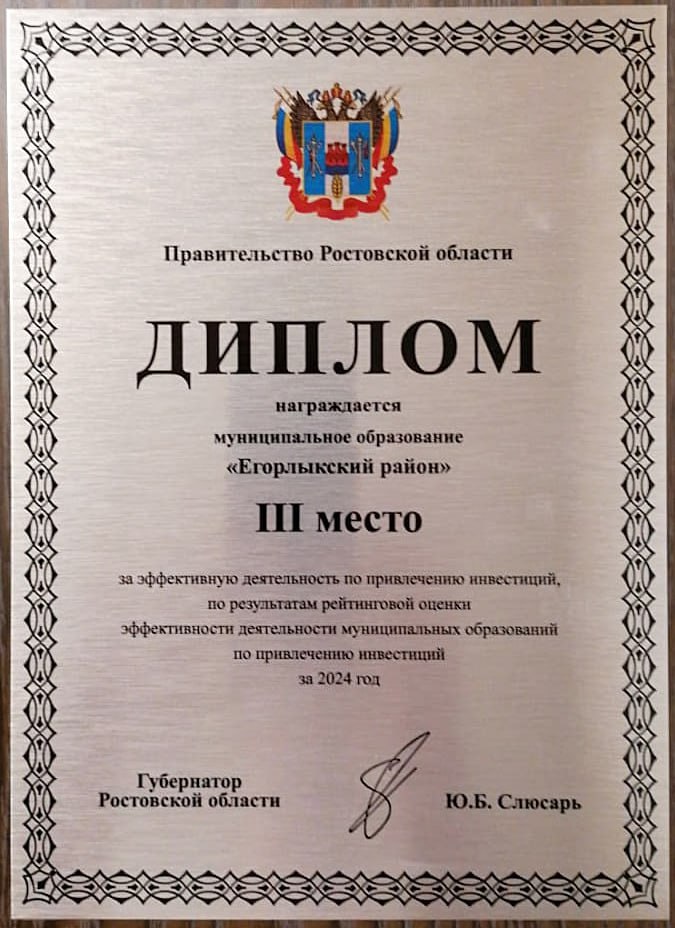 Правительство Ростовской области

ДИПЛОМ

награждается
муниципальное образование
«Егорлыкский район»

III место

за эффективную деятельность по привлечению инвестиций,
по результатам рейтинговой оценки
эффективности деятельности муниципальных образований
по привлечению инвестиций
за 2024 год

Губернатор
Ростовской области

Ю.Б. Слюсарь